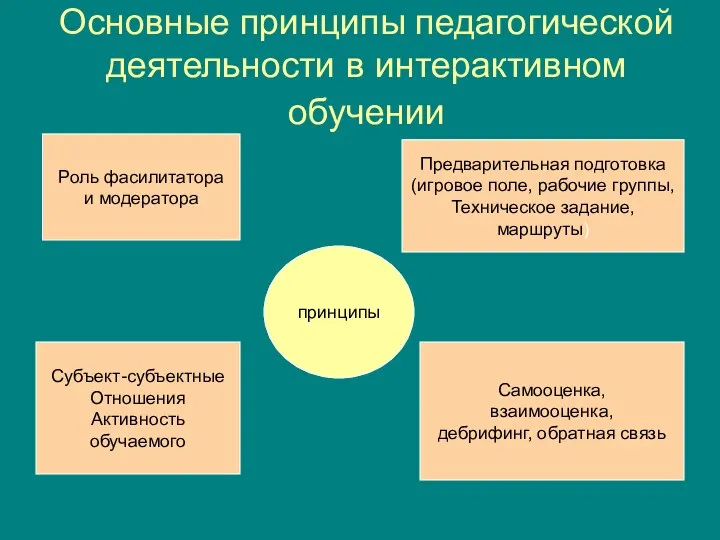 Основные принципы педагогической деятельности в интерактивном обучении

Роль фасилитатора и модератора

Предварительная подготовка (игровое поле, рабочие группы, Техническое задание, маршруты)

принципы

Субъект-субъектные Отношения Активность обучаемого

Самооценка, взаимооценка, дебрифинг, обратная связь